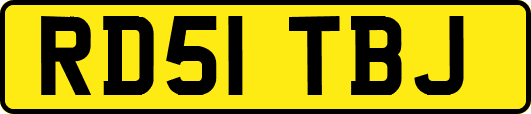 RD51 TBJ